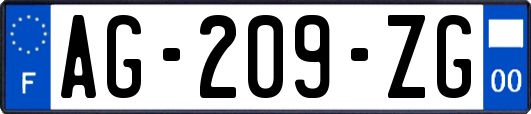 F
AG-209-ZG
00